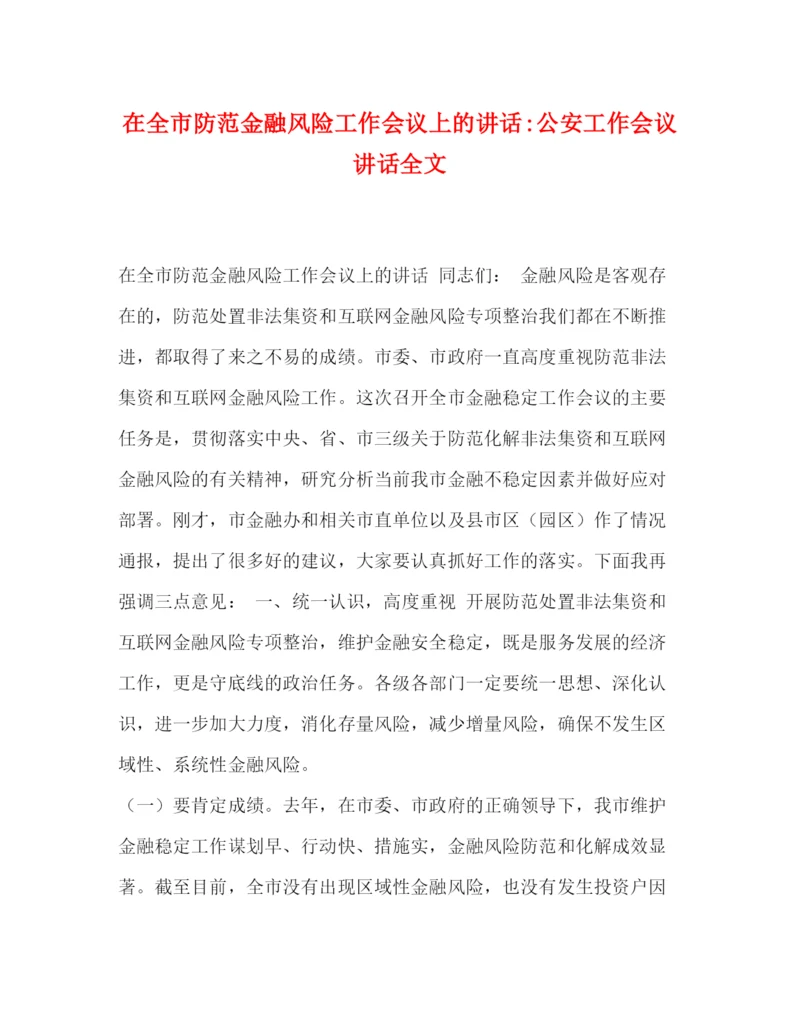 在全市防范金融风险工作会议上的讲话:公安工作会议讲话全文

在全市防范金融风险工作会议上的讲话 同志们： 金融风险是客观存在的，防范处置非法集资和互联网金融风险专项整治我们都在不断推进，都取得了来之不易的成绩。市委、市政府一直高度重视防范非法集资和互联网金融风险工作。这次召开全市金融稳定工作会议的主要任务是，贯彻落实中央、省、市三级关于防范化解非法集资和互联网金融风险的有关精神，研究分析当前我市金融不稳定因素并做好应对部署。刚才，市金融办和相关市直单位以及县市区（园区）作了情况通报，提出了很多好的建议，大家要认真抓好工作的落实。下面我再强调三点意见： 一、统一认识，高度重视 开展防范处置非法集资和互联网金融风险专项整治，维护金融安全稳定，既是服务发展的经济工作，更是守底线的政治任务。各级各部门一定要统一思想、深化认识，进一步加大力度，消化存量风险，减少增量风险，确保不发生区域性、系统性金融风险。

（一）要肯定成绩。去年，在市委、市政府的正确领导下，我市维护金融稳定工作谋划早、行动快、措施实，金融风险防范和化解成效显著。截至目前，全市没有出现区域性金融风险，也没有发生投资户因